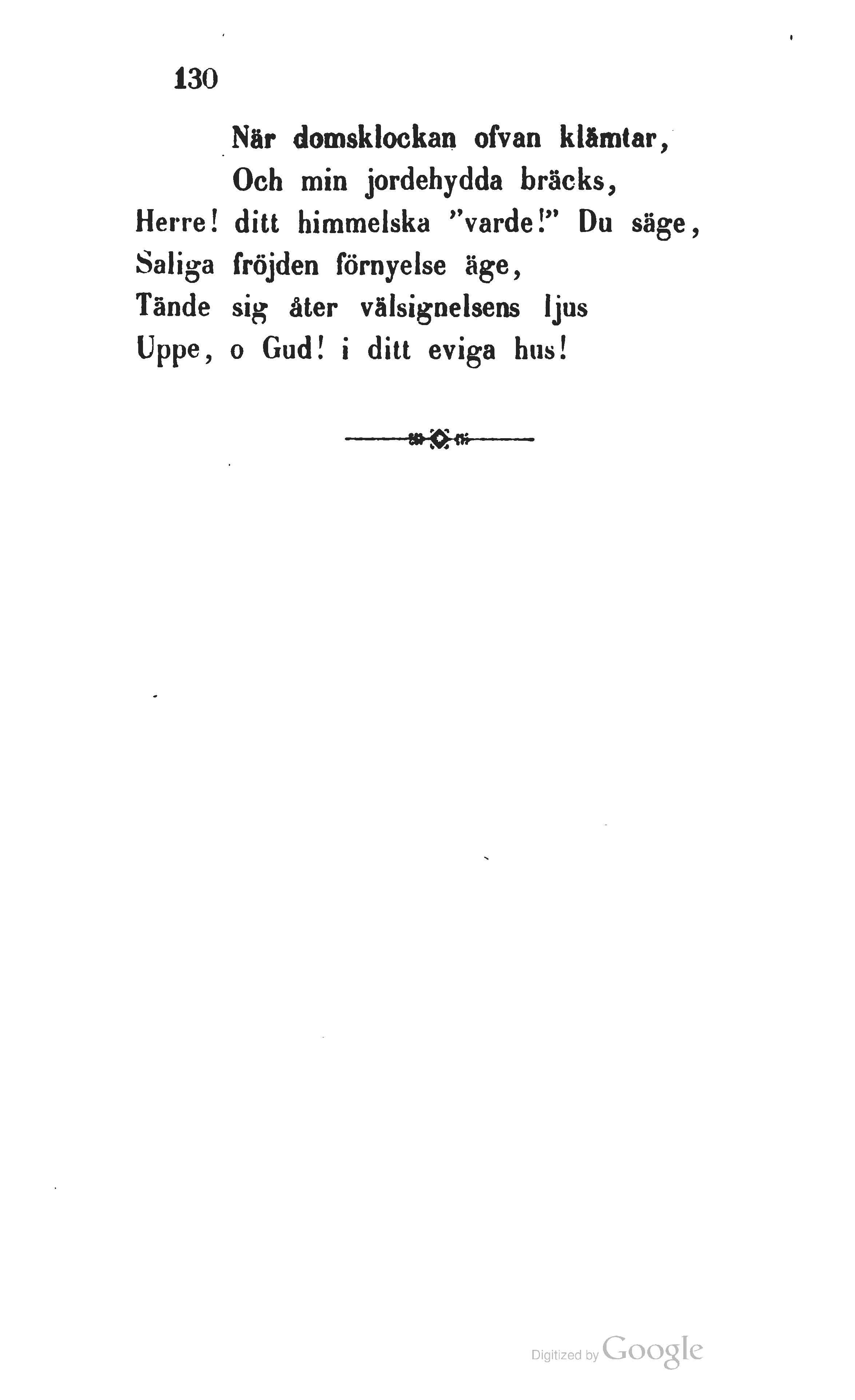 130

När domsklockan ofvan klämtar,
Och min jordehydda bräcks,
Herre! ditt himmelska "varde!" Du säge,
Saliga fröjden förnyelse äge,
Tände sig åter välsignelsens ljus
Uppe, o Gud! i ditt eviga hus!

Digitized by Google